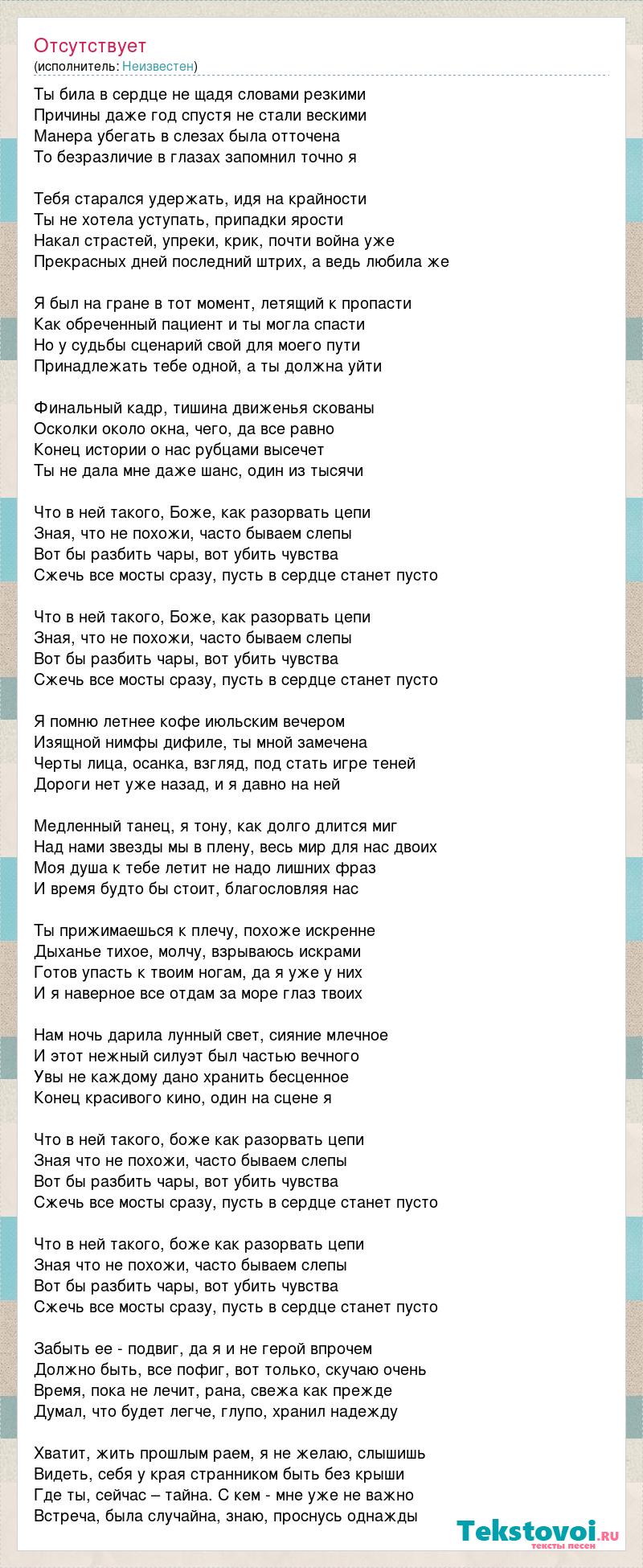 Отсутствует
(исполнитель: Неизвестен)

Ты била в сердце не щадя словами резкими
Причины даже год спустя не стали вескими
Манера убегать в слезах была отточена
То безразличие в глазах запомнил точно я

Тебя старался удержать, идя на крайности
Ты не хотела уступать, припадки ярости
Накал страстей, упреки, крик, почти война уже
Прекрасных дней последний штрих, а ведь любила же

Я был на гране в тот момент, летящий к пропасти
Как обреченный пациент и ты могла спасти
Но у судьбы сценарий свой для моего пути
Принадлежать тебе одной, а ты должна уйти

Финальный кадр, тишина движенья скованы
Осколки около окна, чего, да все равно
Конец истории о нас рубцами высечет
Ты не дала мне даже шанс, один из тысячи

Что в ней такого, Боже, как разорвать цепи
Зная, что не похожи, часто бываем слепы
Вот бы разбить чары, вот убить чувства
Сжечь все мосты сразу, пусть в сердце станет пусто

Что в ней такого, Боже, как разорвать цепи
Зная, что не похожи, часто бываем слепы
Вот бы разбить чары, вот убить чувства
Сжечь все мосты сразу, пусть в сердце станет пусто

Я помню летнее кофе июльским вечером
Изящной нимфы дифиле, ты мной замечена
Черты лица, осанка, взгляд, под стать игре теней
Дороги нет уже назад, и я давно на ней

Медленный танец, я тону, как долго длится миг
Над нами звезды мы в плену, весь мир для нас двоих
Моя душа к тебе летит не надо лишних фраз
И время будто бы стоит, благословляя нас

Ты прижимаешься к плечу, похоже искренне
Дыханье тихое, молчу, взрываюсь искрами
Готов упасть к твоим ногам, да я уже у них
И я наверное все отдам за море глаз твоих

Нам ночь дарила лунный свет, сияние млечное
И этот нежный силуэт был частью вечного
Увы не каждому дано хранить бесценное
Конец красивого кино, один на сцене я

Что в ней такого, боже как разорвать цепи
Зная что не похожи, часто бываем слепы
Вот бы разбить чары, вот убить чувства
Сжечь все мосты сразу, пусть в сердце станет пусто

Что в ней такого, боже как разорвать цепи
Зная что не похожи, часто бываем слепы
Вот бы разбить чары, вот убить чувства
Сжечь все мосты сразу, пусть в сердце станет пусто

Забыть ее - подвиг, да я и не герой впрочем
Должно быть, все пофиг, вот только, скучаю очень
Время, пока не лечит, рана, свежа как прежде
Думал, что будет легче, глупо, хранил надежду

Хватит, жить прошлым раем, я не желаю, слышишь
Видеть, себя у края странником быть без крыши
Где ты, сейчас – тайна. С кем - мне уже не важно
Встреча, была случайна, знаю, проснусь однажды

Tekstovoi.ru
тексты песен